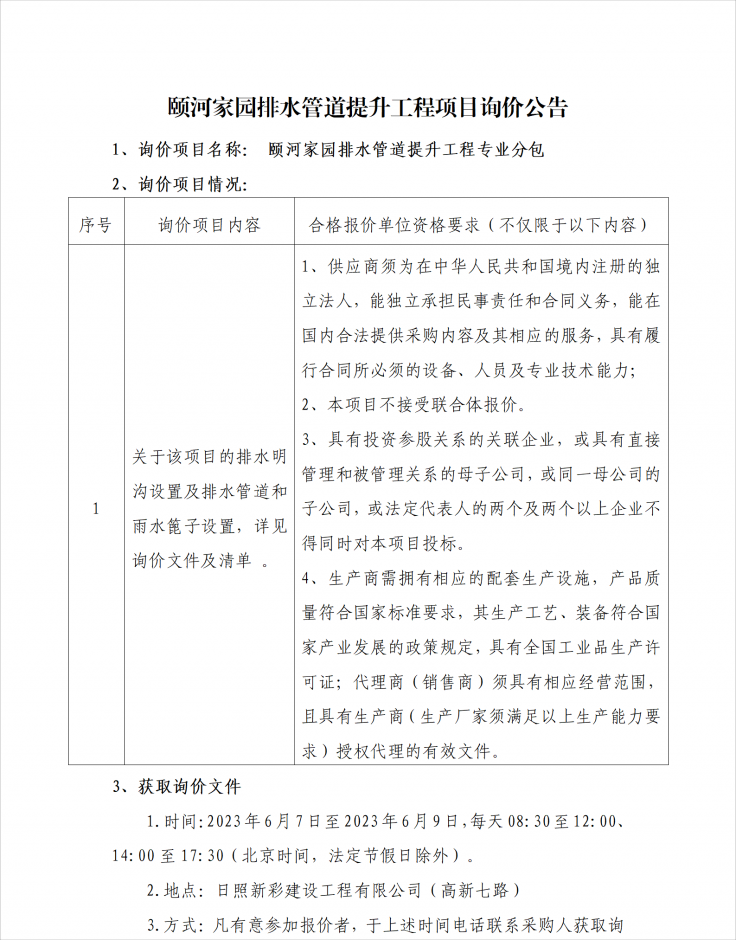 颐河家园排水管道提升工程项目询价公告

1、询价项目名称： 颐河家园排水管道提升工程专业分包

2、询价项目情况：

| 序号 | 询价项目内容 | 合格报价单位资格要求（不仅限于以下内容） |
|---|---|---|
| 1 | 关于该项目的排水明沟设置及排水管道和雨水篦子设置，详见询价文件及清单 。 | 1、供应商须为在中华人民共和国境内注册的独立法人，能独立承担民事责任和合同义务，能在国内合法提供采购内容及其相应的服务，具有履行合同所必须的设备、人员及专业技术能力；<br>2、本项目不接受联合体报价。<br>3、具有投资参股关系的关联企业，或具有直接管理和被管理关系的母子公司，或同一母公司的子公司，或法定代表人的两个及两个以上企业不得同时对本项目投标。<br>4、生产商需拥有相应的配套生产设施，产品质量符合国家标准要求，其生产工艺、装备符合国家产业发展的政策规定，具有全国工业品生产许可证；代理商（销售商）须具有相应经营范围，且具有生产商（生产厂家须满足以上生产能力要求）授权代理的有效文件。 |

3、获取询价文件

1.时间：2023年6月7日至2023年6月9日，每天08:30至12:00、14:00至17:30（北京时间，法定节假日除外）。

2.地点：日照新彩建设工程有限公司（高新七路）

3.方式：凡有意参加报价者，于上述时间电话联系采购人获取询